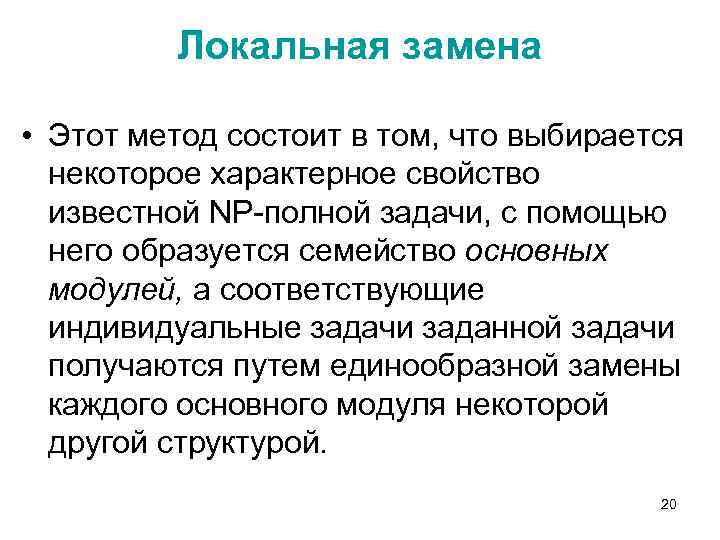 Локальная замена

• Этот метод состоит в том, что выбирается некоторое характерное свойство известной NP-полной задачи, с помощью него образуется семейство основных модулей, а соответствующие индивидуальные задачи заданной задачи получаются путем единообразной замены каждого основного модуля некоторой другой структурой.

20